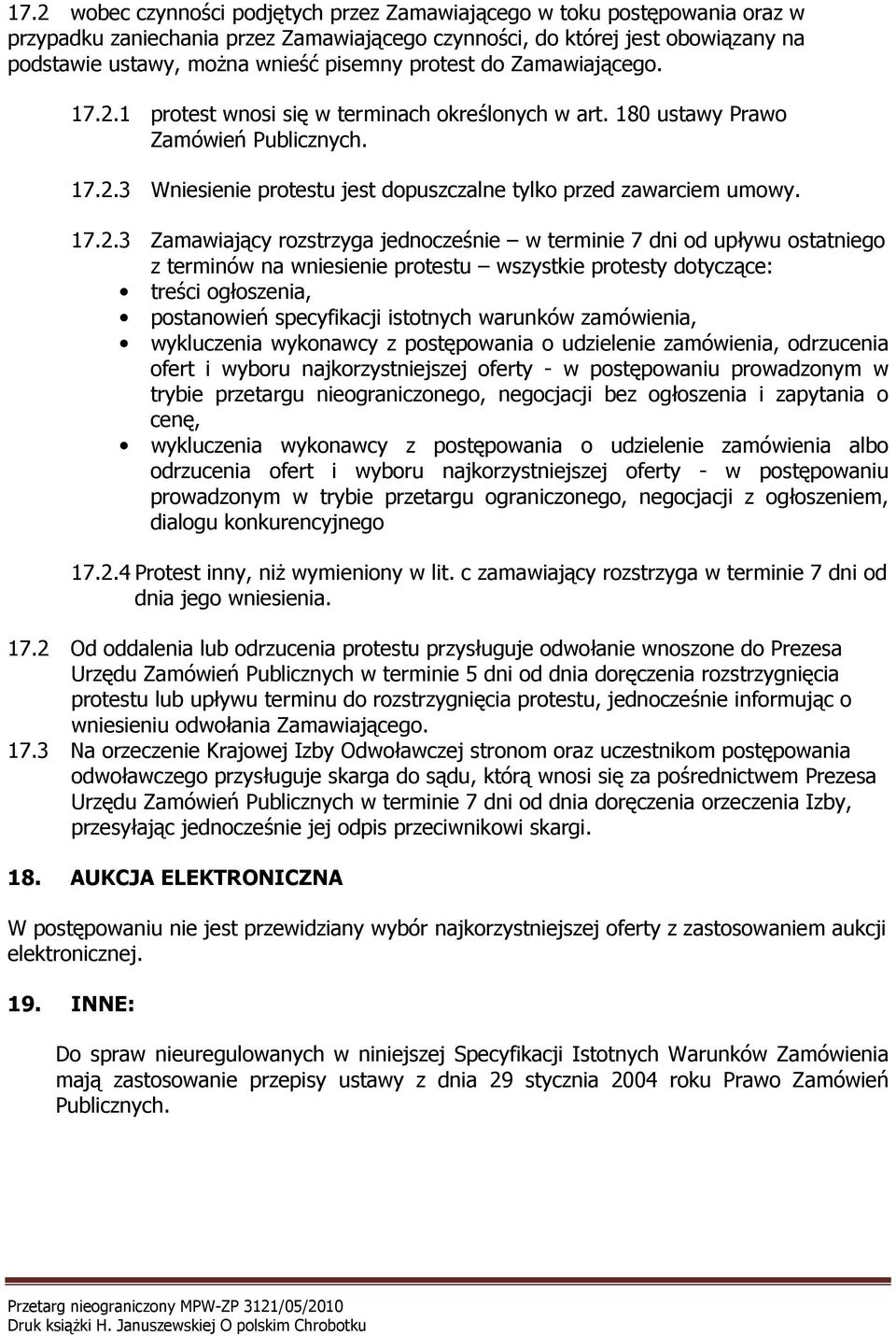 17.2 wobec czynności podjętych przez Zamawiającego w toku postępowania oraz w przypadku zaniechania przez Zamawiającego czynności, do której jest obowiązany na podstawie ustawy, można wnieść pisemny protest do Zamawiającego.

17.2.1 protest wnosi się w terminach określonych w art. 180 ustawy Prawo Zamówień Publicznych.

17.2.3 Wniesienie protestu jest dopuszczalne tylko przed zawarciem umowy.

17.2.3 Zamawiający rozstrzyga jednocześnie – w terminie 7 dni od upływu ostatniego z terminów na wniesienie protestu – wszystkie protesty dotyczące:
• treści ogłoszenia,
• postanowień specyfikacji istotnych warunków zamówienia,
• wykluczenia wykonawcy z postępowania o udzielenie zamówienia, odrzucenia ofert i wyboru najkorzystniejszej oferty - w postępowaniu prowadzonym w trybie przetargu nieograniczonego, negocjacji bez ogłoszenia i zapytania o cenę,
• wykluczenia wykonawcy z postępowania o udzielenie zamówienia albo odrzucenia ofert i wyboru najkorzystniejszej oferty - w postępowaniu prowadzonym w trybie przetargu ograniczonego, negocjacji z ogłoszeniem, dialogu konkurencyjnego

17.2.4 Protest inny, niż wymieniony w lit. c zamawiający rozstrzyga w terminie 7 dni od dnia jego wniesienia.

17.2 Od oddalenia lub odrzucenia protestu przysługuje odwołanie wnoszone do Prezesa Urzędu Zamówień Publicznych w terminie 5 dni od dnia doręczenia rozstrzygnięcia protestu lub upływu terminu do rozstrzygnięcia protestu, jednocześnie informując o wniesieniu odwołania Zamawiającego.
17.3 Na orzeczenie Krajowej Izby Odwoławczej stronom oraz uczestnikom postępowania odwoławczego przysługuje skarga do sądu, którą wnosi się za pośrednictwem Prezesa Urzędu Zamówień Publicznych w terminie 7 dni od dnia doręczenia orzeczenia Izby, przesyłając jednocześnie jej odpis przeciwnikowi skargi.

18. AUKCJA ELEKTRONICZNA

W postępowaniu nie jest przewidziany wybór najkorzystniejszej oferty z zastosowaniem aukcji elektronicznej.

19. INNE:

Do spraw nieuregulowanych w niniejszej Specyfikacji Istotnych Warunków Zamówienia mają zastosowanie przepisy ustawy z dnia 29 stycznia 2004 roku Prawo Zamówień Publicznych.

Przetarg nieograniczony MPW-ZP 3121/05/2010
Druk książki H. Januszewskiej O polskim Chrobotku